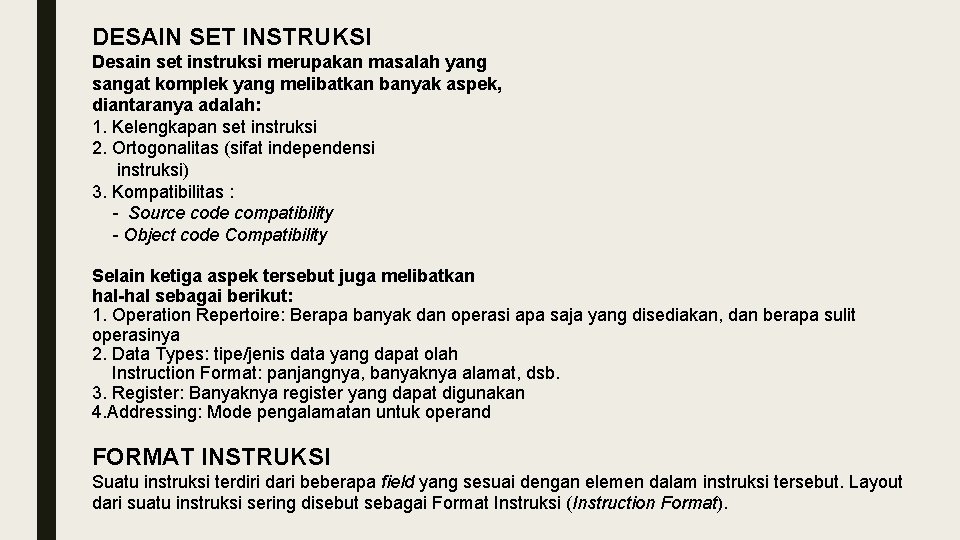 DESAIN SET INSTRUKSI

Desain set instruksi merupakan masalah yang sangat komplek yang melibatkan banyak aspek, diantaranya adalah:
1. Kelengkapan set instruksi
2. Ortogonalitas (sifat independensi instruksi)
3. Kompatibilitas :
- Source code compatibility
- Object code Compatibility

Selain ketiga aspek tersebut juga melibatkan hal-hal sebagai berikut:
1. Operation Repertoire: Berapa banyak dan operasi apa saja yang disediakan, dan berapa sulit operasinya
2. Data Types: tipe/jenis data yang dapat olah
Instruction Format: panjangnya, banyaknya alamat, dsb.
3. Register: Banyaknya register yang dapat digunakan
4.Addressing: Mode pengalamatan untuk operand

FORMAT INSTRUKSI

Suatu instruksi terdiri dari beberapa field yang sesuai dengan elemen dalam instruksi tersebut. Layout dari suatu instruksi sering disebut sebagai Format Instruksi (Instruction Format).